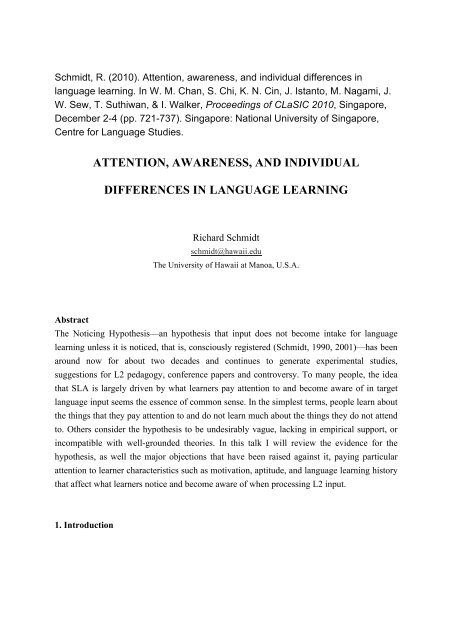 Schmidt, R. (2010). Attention, awareness, and individual differences in language learning. In W. M. Chan, S. Chi, K. N. Cin, J. Istanto, M. Nagami, J. W. Sew, T. Suthiwan, & I. Walker, Proceedings of CLaSIC 2010, Singapore, December 2-4 (pp. 721-737). Singapore: National University of Singapore, Centre for Language Studies.

ATTENTION, AWARENESS, AND INDIVIDUAL DIFFERENCES IN LANGUAGE LEARNING

Richard Schmidt
schmidt@hawaii.edu
The University of Hawaii at Manoa, U.S.A.

Abstract
The Noticing Hypothesis—an hypothesis that input does not become intake for language learning unless it is noticed, that is, consciously registered (Schmidt, 1990, 2001)—has been around now for about two decades and continues to generate experimental studies, suggestions for L2 pedagogy, conference papers and controversy. To many people, the idea that SLA is largely driven by what learners pay attention to and become aware of in target language input seems the essence of common sense. In the simplest terms, people learn about the things that they pay attention to and do not learn much about the things they do not attend to. Others consider the hypothesis to be undesirably vague, lacking in empirical support, or incompatible with well-grounded theories. In this talk I will review the evidence for the hypothesis, as well the major objections that have been raised against it, paying particular attention to learner characteristics such as motivation, aptitude, and language learning history that affect what learners notice and become aware of when processing L2 input.

1. Introduction